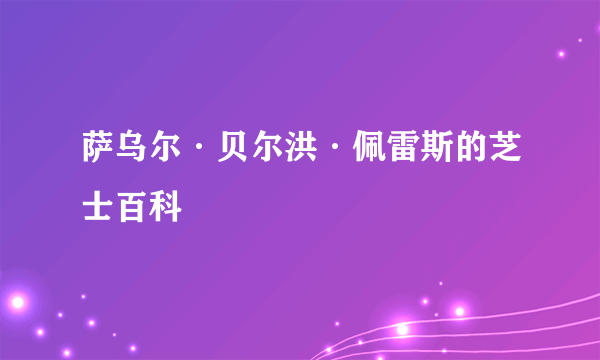 萨乌尔·贝尔洪·佩雷斯的芝士百科